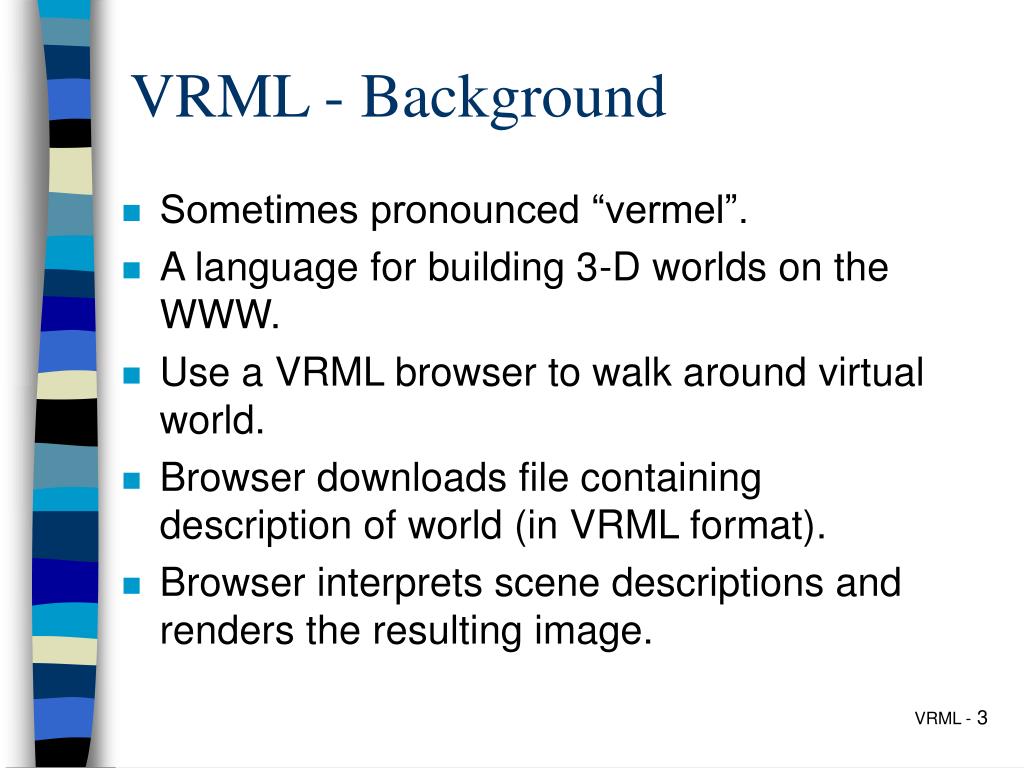 VRML - Background

- Sometimes pronounced “vermel”.
- A language for building 3-D worlds on the WWW.
- Use a VRML browser to walk around virtual world.
- Browser downloads file containing description of world (in VRML format).
- Browser interprets scene descriptions and renders the resulting image.

VRML - 3